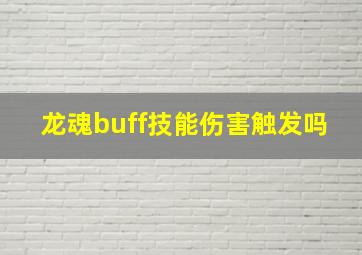 龙魂buff技能伤害触发吗